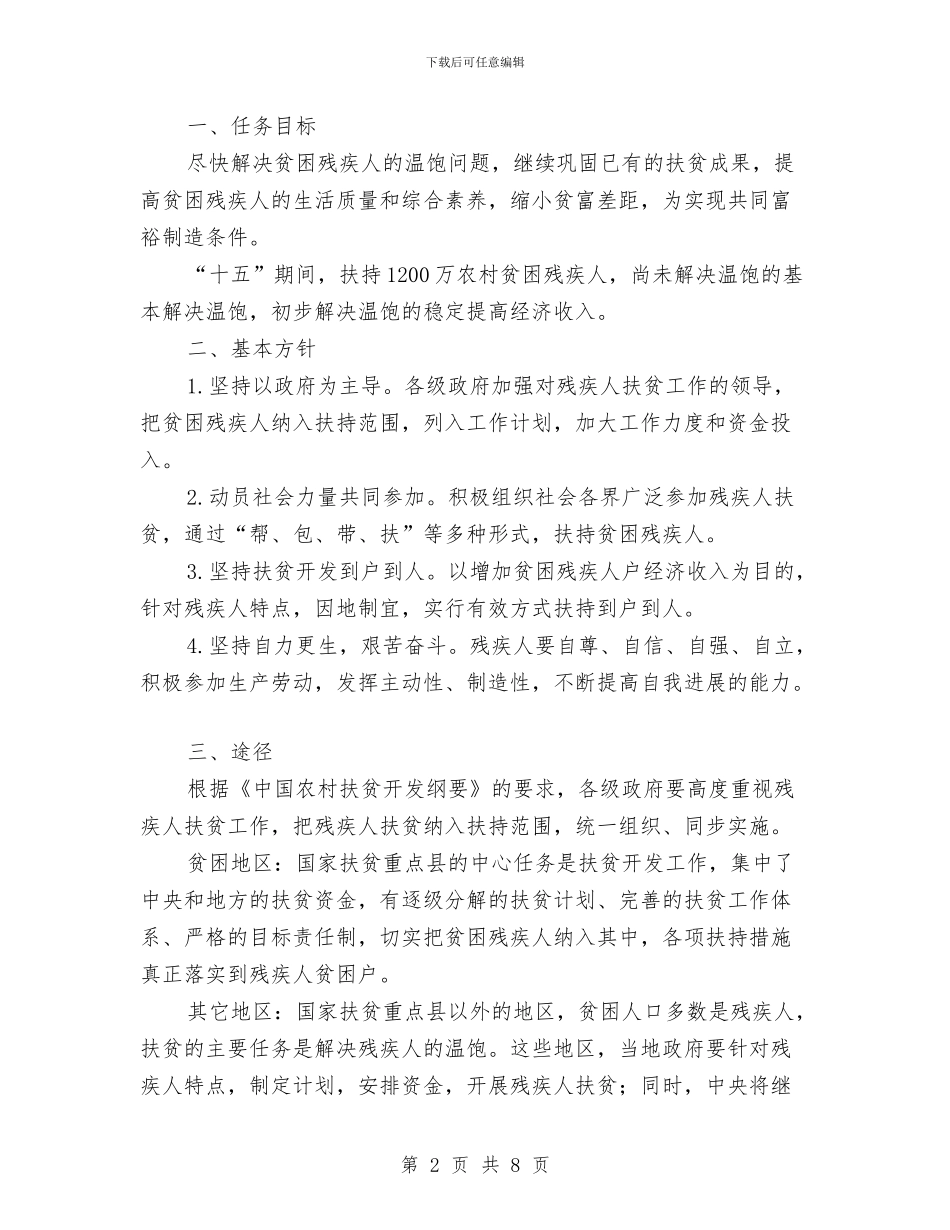 下载后可任意编辑

一、任务目标

尽快解决贫困残疾人的温饱问题，继续巩固已有的扶贫成果，提高贫困残疾人的生活质量和综合素养，缩小贫富差距，为实现共同富裕制造条件。

“十五”期间，扶持1200万农村贫困残疾人，尚未解决温饱的基本解决温饱，初步解决温饱的稳定提高经济收入。

二、基本方针

1.坚持以政府为主导。各级政府加强对残疾人扶贫工作的领导，把贫困残疾人纳入扶持范围，列入工作计划，加大工作力度和资金投入。

2.动员社会力量共同参加。积极组织社会各界广泛参加残疾人扶贫，通过“帮、包、带、扶”等多种形式，扶持贫困残疾人。

3.坚持扶贫开发到户到人。以增加贫困残疾人户经济收入为目的，针对残疾人特点，因地制宜，实行有效方式扶持到户到人。

4.坚持自力更生，艰苦奋斗。残疾人要自尊、自信、自强、自立，积极参加生产劳动，发挥主动性、制造性，不断提高自我进展的能力。

三、途径

根据《中国农村扶贫开发纲要》的要求，各级政府要高度重视残疾人扶贫工作，把残疾人扶贫纳入扶持范围，统一组织、同步实施。

贫困地区：国家扶贫重点县的中心任务是扶贫开发工作，集中了中央和地方的扶贫资金，有逐级分解的扶贫计划、完善的扶贫工作体系、严格的目标责任制，切实把贫困残疾人纳入其中，各项扶持措施真正落实到残疾人贫困户。

其它地区：国家扶贫重点县以外的地区，贫困人口多数是残疾人，扶贫的主要任务是解决残疾人的温饱。这些地区，当地政府要针对残疾人特点，制定计划，安排资金，开展残疾人扶贫；同时，中央将继

第 2 页 共 8 页